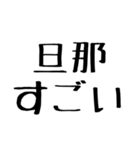 旦那
すごい